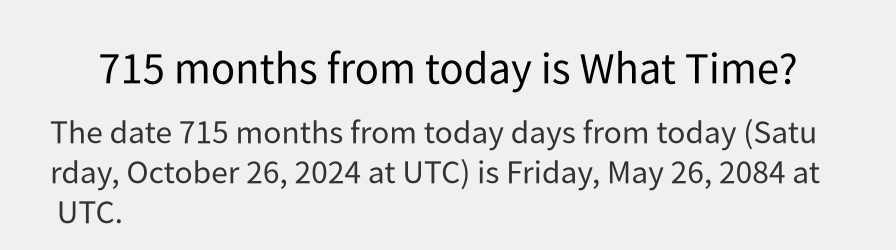 715 months from today is What Time?

The date 715 months from today days from today (Saturday, October 26, 2024 at UTC) is Friday, May 26, 2084 at UTC.